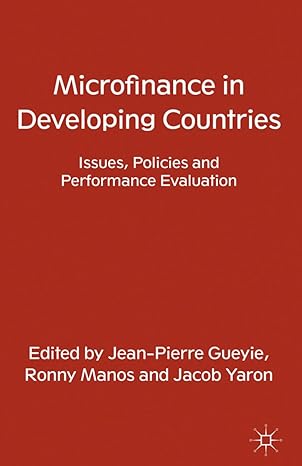 Microfinance in Developing Countries

Issues, Policies and Performance Evaluation

Edited by Jean-Pierre Gueyie, Ronny Manos and Jacob Yaron